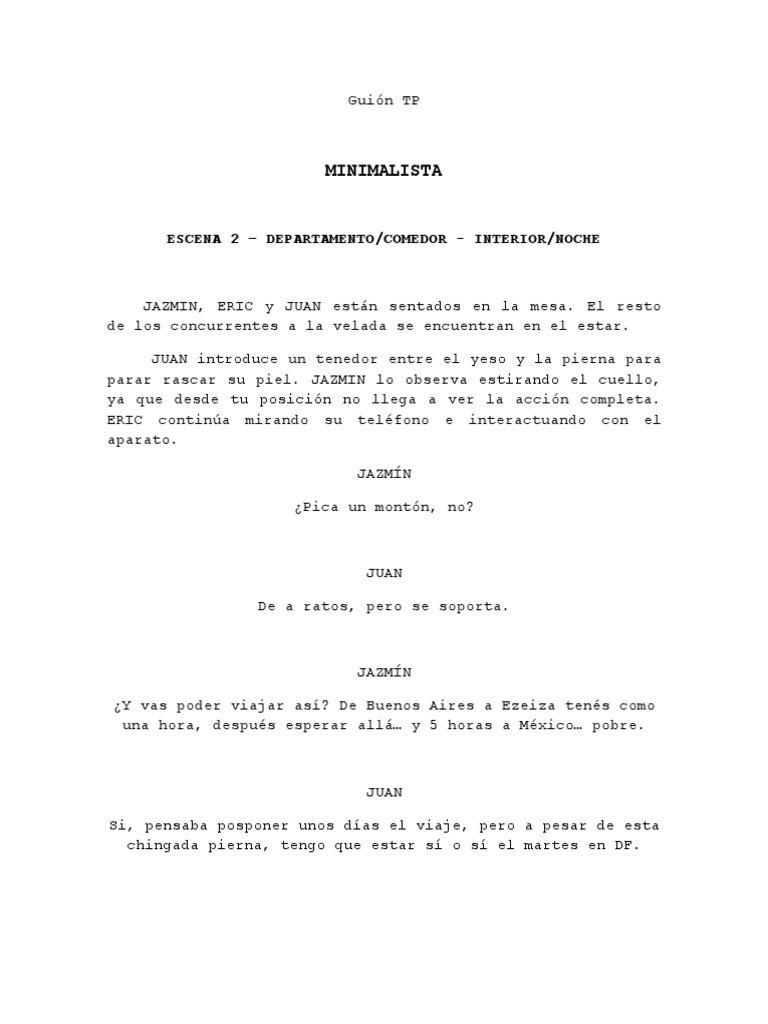 Guión TP

MINIMALISTA

ESCENA 2 – DEPARTAMENTO/COMEDOR - INTERIOR/NOCHE

JAZMIN, ERIC y JUAN están sentados en la mesa. El resto de los concurrentes a la velada se encuentran en el estar.

JUAN introduce un tenedor entre el yeso y la pierna para parar rascar su piel. JAZMIN lo observa estirando el cuello, ya que desde tu posición no llega a ver la acción completa. ERIC continúa mirando su teléfono e interactuando con el aparato.

JAZMÍN

¿Pica un montón, no?

JUAN

De a ratos, pero se soporta.

JAZMÍN

¿Y vas poder viajar así? De Buenos Aires a Ezeiza tenés como una hora, después esperar allá… y 5 horas a México… pobre.

JUAN

Si, pensaba posponer unos días el viaje, pero a pesar de esta chingada pierna, tengo que estar sí o sí el martes en DF.